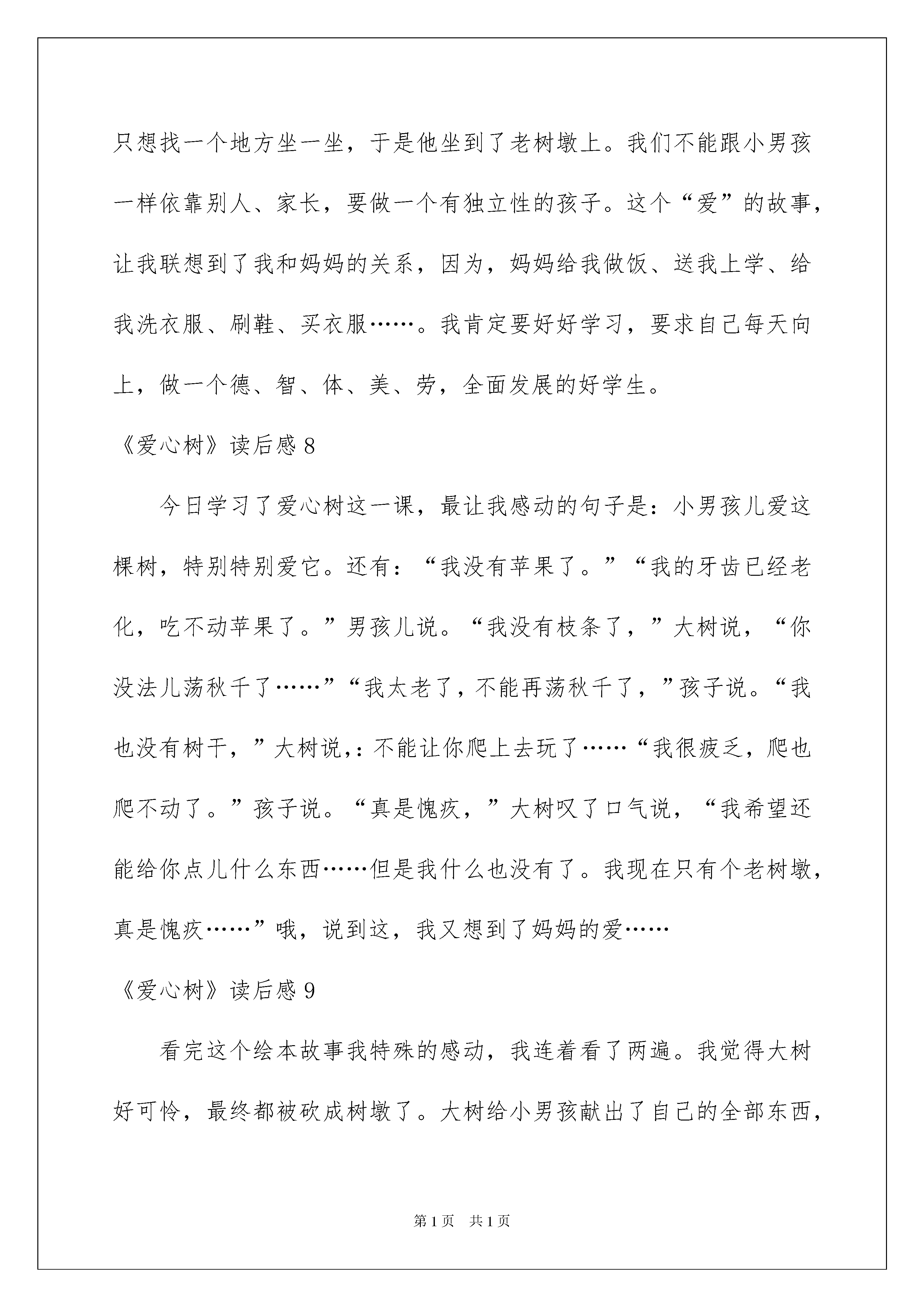 只想找一个地方坐一坐，于是他坐到了老树墩上。我们不能跟小男孩一样依靠别人、家长，要做一个有独立性的孩子。这个“爱”的故事，让我联想到了我和妈妈的关系，因为，妈妈给我做饭、送我上学、给我洗衣服、刷鞋、买衣服……。我肯定要好好学习，要求自己每天向上，做一个德、智、体、美、劳，全面发展的好学生。

《爱心树》读后感 8

今日学习了爱心树这一课，最让我感动的句子是：小男孩儿爱这棵树，特别特别爱它。还有：“我没有苹果了。”“我的牙齿已经老化，吃不动苹果了。”男孩儿说。“我没有枝条了，”大树说，“你没法儿荡秋千了……”“我太老了，不能再荡秋千了，”孩子说。“我也没有树干，”大树说，：不能让你爬上去玩了……“我很疲乏，爬也爬不动了。”孩子说。“真是愧疚，”大树叹了口气说，“我希望还能给你点儿什么东西……但是我什么也没有了。我现在只有个老树墩，真是愧疚……”哦，说到这，我又想到了妈妈的爱……

《爱心树》读后感 9

看完这个绘本故事我特殊的感动，我连着看了两遍。我觉得大树好可怜，最终都被砍成树墩了。大树给小男孩献出了自己的全部东西，

第 1 页　共 1 页